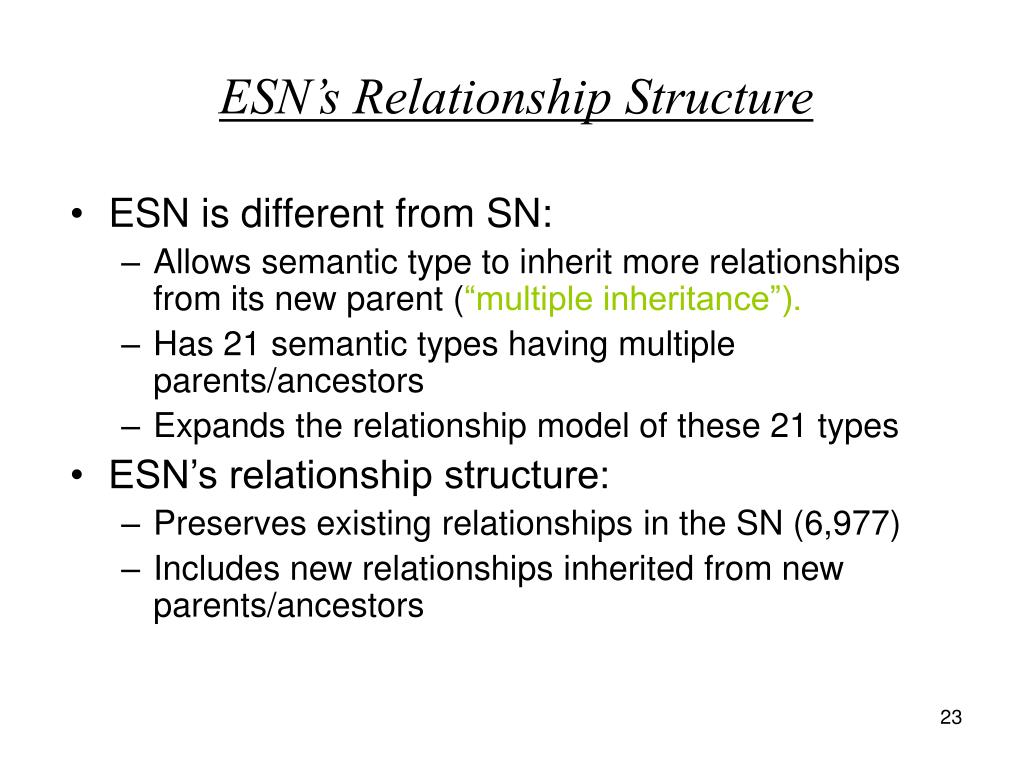 ESN’s Relationship Structure

• ESN is different from SN:
– Allows semantic type to inherit more relationships from its new parent (“multiple inheritance”).
– Has 21 semantic types having multiple parents/ancestors
– Expands the relationship model of these 21 types
• ESN’s relationship structure:
– Preserves existing relationships in the SN (6,977)
– Includes new relationships inherited from new parents/ancestors

23